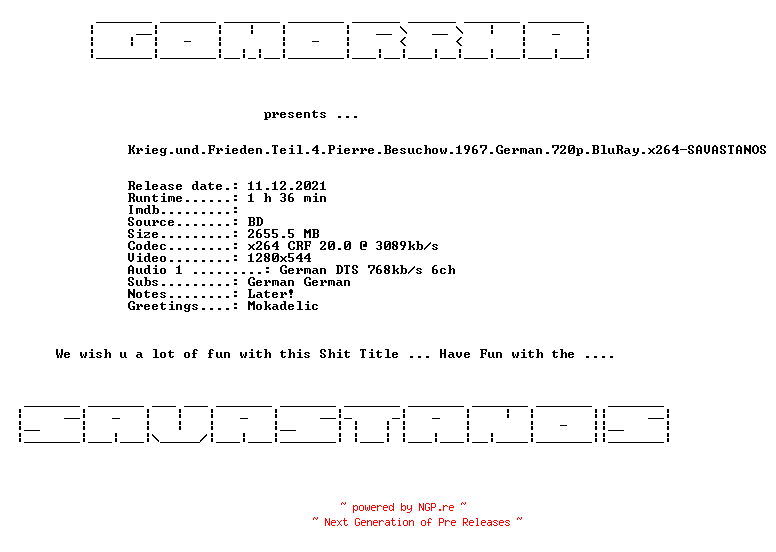 GOMORRHA

presents ...

Krieg.und.Frieden.Teil.4.Pierre.Besuchow.1967.German.720p.BluRay.x264-SAVASTANOS

Release date.: 11.12.2021
Runtime......: 1 h 36 min
Imdb.........:
Source.......: BD
Size.........: 2655.5 MB
Codec........: x264 CRF 20.0 @ 3089kb/s
Video........: 1280x544
Audio 1 .........: German DTS 768kb/s 6ch
Subs.........: German German
Notes........: Later!
Greetings....: Mokadelic

We wish u a lot of fun with this Shit Title ... Have Fun with the ....

SAVASTANOS

~ powered by NGP.re ~
~ Next Generation of Pre Releases ~